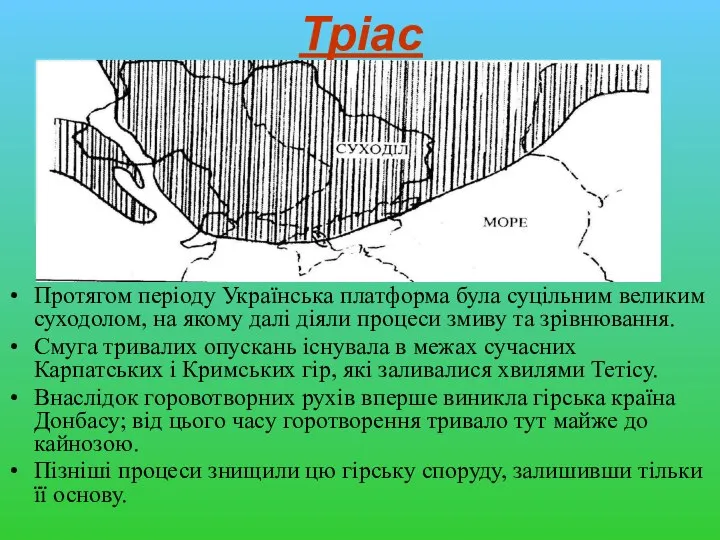 Тріас

СУХОДІЛ

МОРЕ

• Протягом періоду Українська платформа була суцільним великим суходолом, на якому далі діяли процеси змиву та зрівнювання.
• Смуга тривалих опускань існувала в межах сучасних Карпатських і Кримських гір, які заливалися хвилями Тетісу.
• Внаслідок горовотворних рухів вперше виникла гірська країна Донбасу; від цього часу горотворення тривало тут майже до кайнозою.
• Пізніші процеси знищили цю гірську споруду, залишивши тільки її основу.